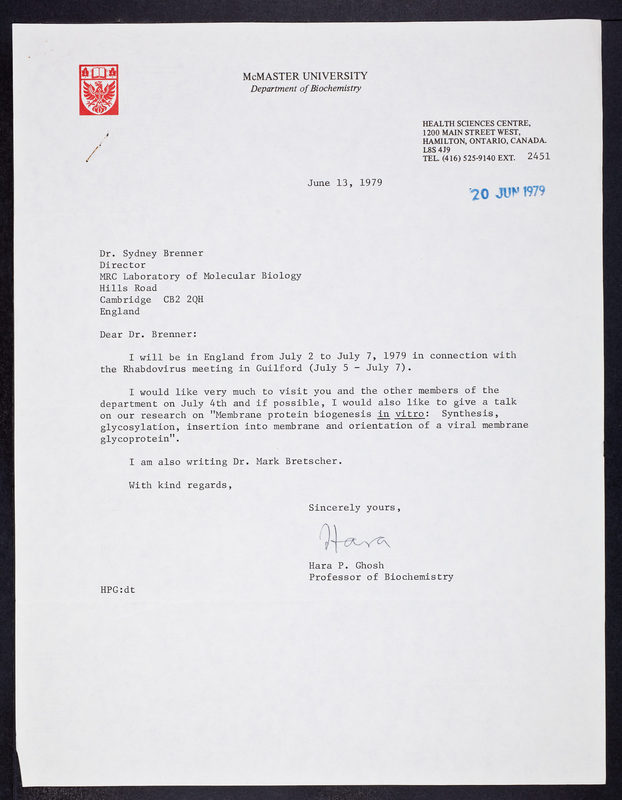 McMASTER UNIVERSITY
Department of Biochemistry

HEALTH SCIENCES CENTRE,
1200 MAIN STREET WEST,
HAMILTON, ONTARIO, CANADA.
L8S 4J9
TEL. (416) 525-9140 EXT. 2451

June 13, 1979

20 JUN 1979

Dr. Sydney Brenner
Director
MRC Laboratory of Molecular Biology
Hills Road
Cambridge CB2 2QH
England

Dear Dr. Brenner:

I will be in England from July 2 to July 7, 1979 in connection with the Rhabdovirus meeting in Guilford (July 5 - July 7).

I would like very much to visit you and the other members of the department on July 4th and if possible, I would also like to give a talk on our research on "Membrane protein biogenesis in vitro: Synthesis, glycosylation, insertion into membrane and orientation of a viral membrane glycoprotein".

I am also writing Dr. Mark Bretscher.

With kind regards,

Sincerely yours,

Hara

Hara P. Ghosh
Professor of Biochemistry

HPG:dt